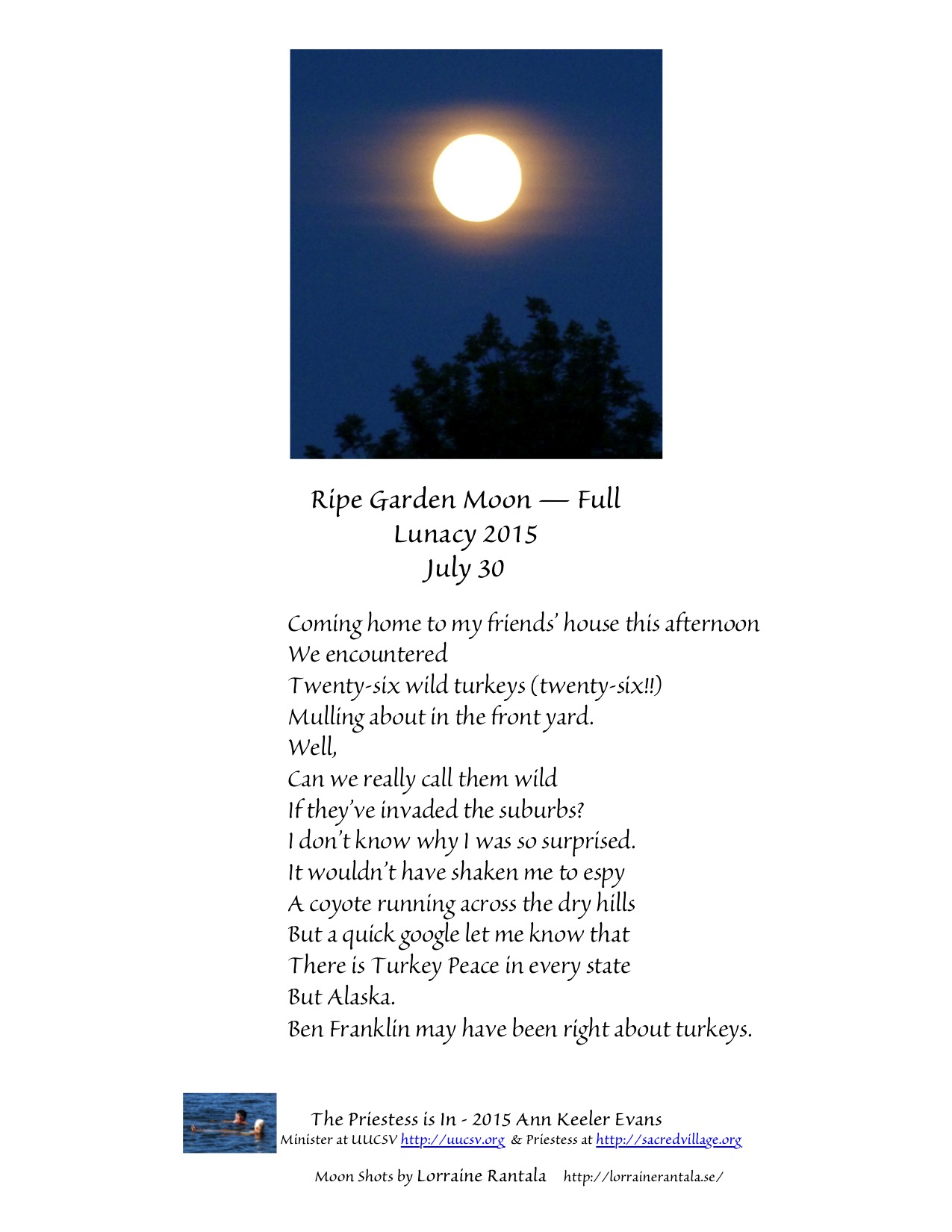 Ripe Garden Moon — Full
Lunacy 2015
July 30

Coming home to my friends' house this afternoon
We encountered
Twenty-six wild turkeys (twenty-six!!)
Mulling about in the front yard.
Well,
Can we really call them wild
If they've invaded the suburbs?
I don't know why I was so surprised.
It wouldn't have shaken me to espy
A coyote running across the dry hills
But a quick google let me know that
There is Turkey Peace in every state
But Alaska.
Ben Franklin may have been right about turkeys.

The Priestess is In - 2015 Ann Keeler Evans
Minister at UUCSV http://uucsv.org & Priestess at http://sacredvillage.org

Moon Shots by Lorraine Rantala http://lorrainerantala.se/